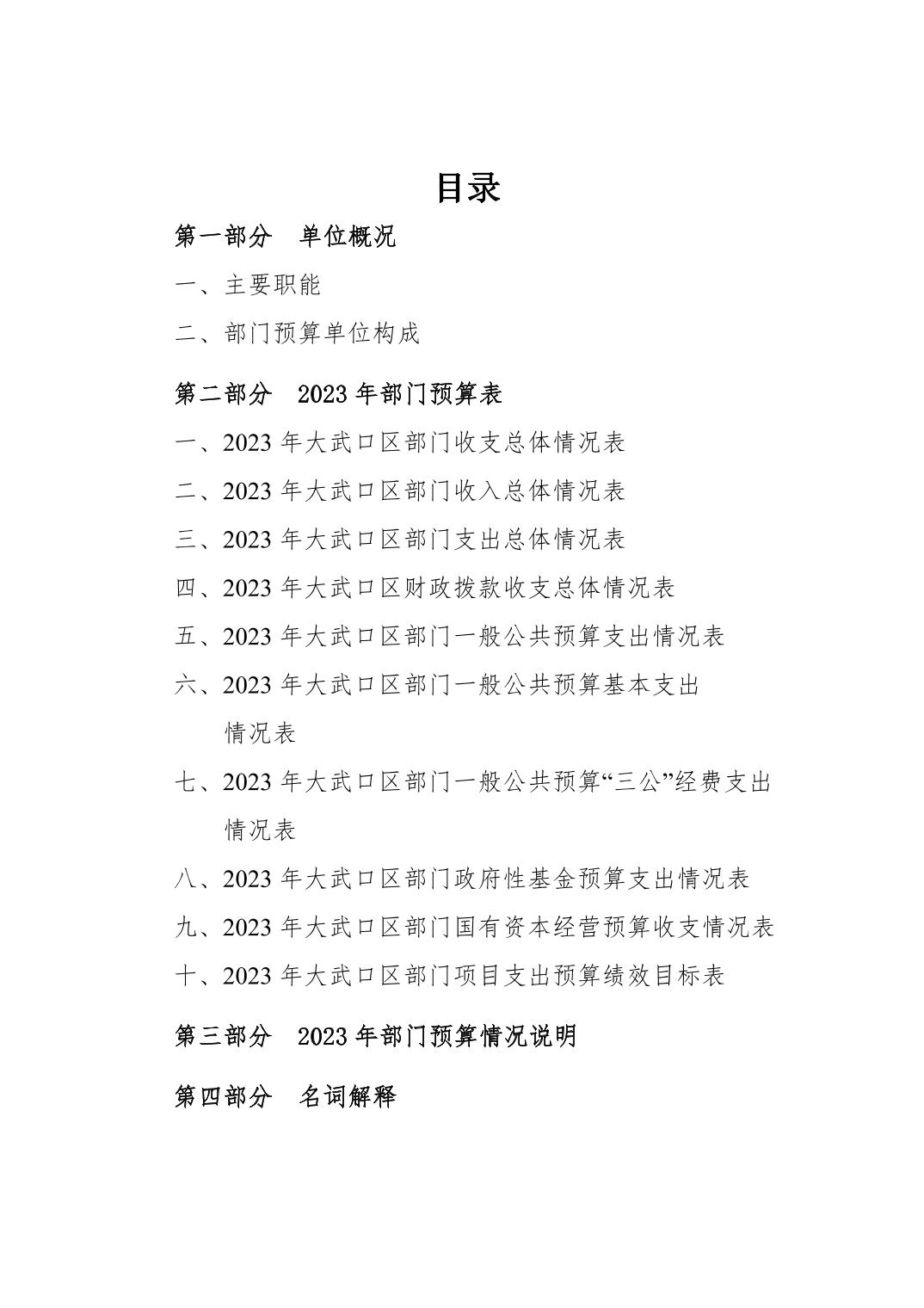 目录

第一部分 单位概况

一、主要职能

二、部门预算单位构成

第二部分 2023年部门预算表

一、2023年大武口区部门收支总体情况表

二、2023年大武口区部门收入总体情况表

三、2023年大武口区部门支出总体情况表

四、2023年大武口区财政拨款收支总体情况表

五、2023年大武口区部门一般公共预算支出情况表

六、2023年大武口区部门一般公共预算基本支出情况表

七、2023年大武口区部门一般公共预算“三公”经费支出情况表

八、2023年大武口区部门政府性基金预算支出情况表

九、2023年大武口区部门国有资本经营预算收支情况表

十、2023年大武口区部门项目支出预算绩效目标表

第三部分 2023年部门预算情况说明

第四部分 名词解释